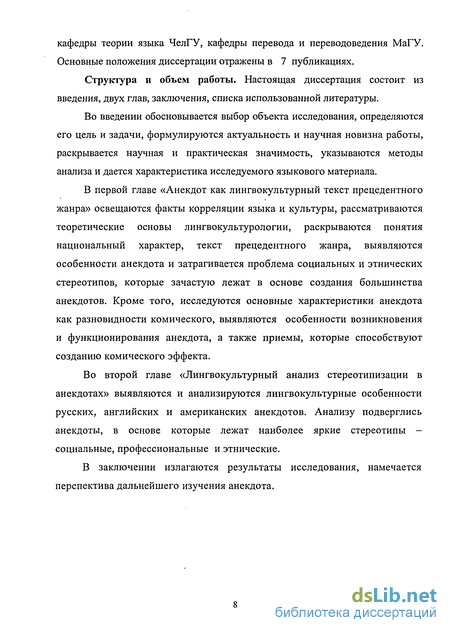 кафедры теории языка ЧелГУ, кафедры перевода и переводоведения МаГУ. Основные положения диссертации отражены в 7 публикациях.

Структура и объем работы. Настоящая диссертация состоит из введения, двух глав, заключения, списка использованной литературы.

Во введении обосновывается выбор объекта исследования, определяются его цель и задачи, формулируются актуальность и научная новизна работы, раскрывается научная и практическая значимость, указываются методы анализа и дается характеристика исследуемого языкового материала.

В первой главе «Анекдот как лингвокультурный текст прецедентного жанра» освещаются факты корреляции языка и культуры, рассматриваются теоретические основы лингвокультурологии, раскрываются понятия национальный характер, текст прецедентного жанра, выявляются особенности анекдота и затрагивается проблема социальных и этнических стереотипов, которые зачастую лежат в основе создания большинства анекдотов. Кроме того, исследуются основные характеристики анекдота как разновидности комического, выявляются особенности возникновения и функционирования анекдота, а также приемы, которые способствуют созданию комического эффекта.

Во второй главе «Лингвокультурный анализ стереотипизации в анекдотах» выявляются и анализируются лингвокультурные особенности русских, английских и американских анекдотов. Анализу подверглись анекдоты, в основе которые лежат наиболее яркие стереотипы – социальные, профессиональные и этнические.

В заключении излагаются результаты исследования, намечается перспектива дальнейшего изучения анекдота.

8

dsLib.net
библиотека диссертаций